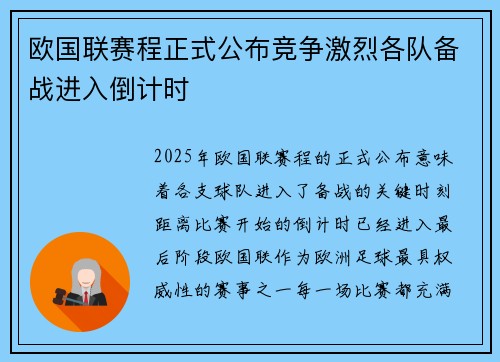 欧国联赛程正式公布竞争激烈各队备战进入倒计时

2025年欧国联赛程的正式公布意味着各支球队进入了备战的关键时刻距离比赛开始的倒计时已经进入最后阶段欧国联作为欧洲足球最具权威性的赛事之一每一场比赛都充满